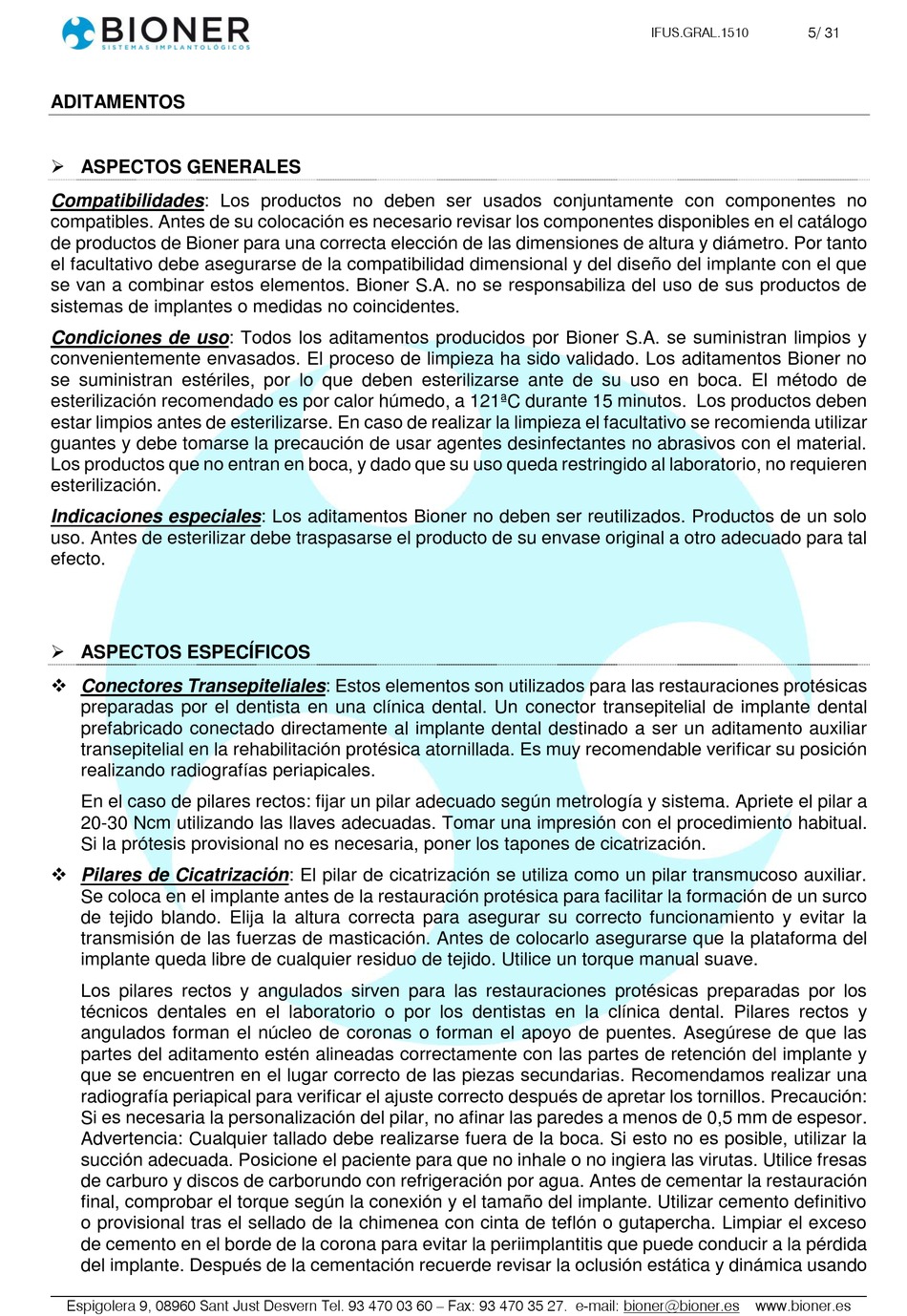 BIONER
SISTEMAS IMPLANTOLÓGICOS

IFUS.GRAL.1510 5/ 31

ADITAMENTOS

➢ ASPECTOS GENERALES

Compatibilidades: Los productos no deben ser usados conjuntamente con componentes no compatibles. Antes de su colocación es necesario revisar los componentes disponibles en el catálogo de productos de Bioner para una correcta elección de las dimensiones de altura y diámetro. Por tanto el facultativo debe asegurarse de la compatibilidad dimensional y del diseño del implante con el que se van a combinar estos elementos. Bioner S.A. no se responsabiliza del uso de sus productos de sistemas de implantes o medidas no coincidentes.

Condiciones de uso: Todos los aditamentos producidos por Bioner S.A. se suministran limpios y convenientemente envasados. El proceso de limpieza ha sido validado. Los aditamentos Bioner no se suministran estériles, por lo que deben esterilizarse ante de su uso en boca. El método de esterilización recomendado es por calor húmedo, a 121ªC durante 15 minutos. Los productos deben estar limpios antes de esterilizarse. En caso de realizar la limpieza el facultativo se recomienda utilizar guantes y debe tomarse la precaución de usar agentes desinfectantes no abrasivos con el material. Los productos que no entran en boca, y dado que su uso queda restringido al laboratorio, no requieren esterilización.

Indicaciones especiales: Los aditamentos Bioner no deben ser reutilizados. Productos de un solo uso. Antes de esterilizar debe traspasarse el producto de su envase original a otro adecuado para tal efecto.

➢ ASPECTOS ESPECÍFICOS

❖ Conectores Transepiteliales: Estos elementos son utilizados para las restauraciones protésicas preparadas por el dentista en una clínica dental. Un conector transepitelial de implante dental prefabricado conectado directamente al implante dental destinado a ser un aditamento auxiliar transepitelial en la rehabilitación protésica atornillada. Es muy recomendable verificar su posición realizando radiografías periapicales.

En el caso de pilares rectos: fijar un pilar adecuado según metrología y sistema. Apriete el pilar a 20-30 Ncm utilizando las llaves adecuadas. Tomar una impresión con el procedimiento habitual. Si la prótesis provisional no es necesaria, poner los tapones de cicatrización.

❖ Pilares de Cicatrización: El pilar de cicatrización se utiliza como un pilar transmucoso auxiliar. Se coloca en el implante antes de la restauración protésica para facilitar la formación de un surco de tejido blando. Elija la altura correcta para asegurar su correcto funcionamiento y evitar la transmisión de las fuerzas de masticación. Antes de colocarlo asegurarse que la plataforma del implante queda libre de cualquier residuo de tejido. Utilice un torque manual suave.

Los pilares rectos y angulados sirven para las restauraciones protésicas preparadas por los técnicos dentales en el laboratorio o por los dentistas en la clínica dental. Pilares rectos y angulados forman el núcleo de coronas o forman el apoyo de puentes. Asegúrese de que las partes del aditamento estén alineadas correctamente con las partes de retención del implante y que se encuentren en el lugar correcto de las piezas secundarias. Recomendamos realizar una radiografía periapical para verificar el ajuste correcto después de apretar los tornillos. Precaución: Si es necesaria la personalización del pilar, no afinar las paredes a menos de 0,5 mm de espesor. Advertencia: Cualquier tallado debe realizarse fuera de la boca. Si esto no es posible, utilizar la succión adecuada. Posicione el paciente para que no inhale o no ingiera las virutas. Utilice fresas de carburo y discos de carborundo con refrigeración por agua. Antes de cementar la restauración final, comprobar el torque según la conexión y el tamaño del implante. Utilizar cemento definitivo o provisional tras el sellado de la chimenea con cinta de teflón o gutapercha. Limpiar el exceso de cemento en el borde de la corona para evitar la periimplantitis que puede conducir a la pérdida del implante. Después de la cementación recuerde revisar la oclusión estática y dinámica usando

Espigolera 9, 08960 Sant Just Desvern Tel. 93 470 03 60 – Fax: 93 470 35 27. e-mail: bioner@bioner.es www.bioner.es